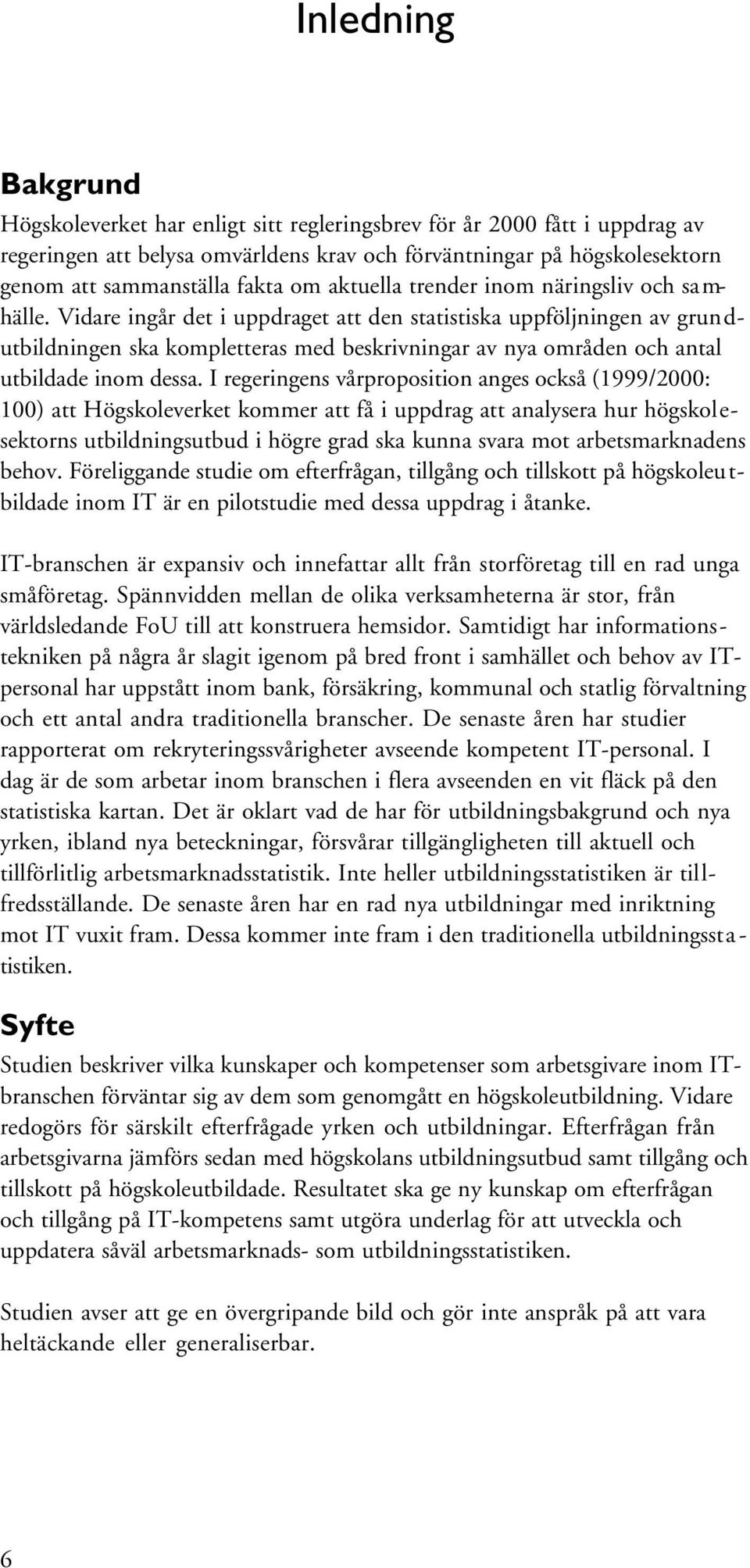 Inledning

Bakgrund

Högskoleverket har enligt sitt regleringsbrev för år 2000 fått i uppdrag av regeringen att belysa omvärldens krav och förväntningar på högskolesektorn genom att sammanställa fakta om aktuella trender inom näringsliv och samhälle. Vidare ingår det i uppdraget att den statistiska uppföljningen av grundutbildningen ska kompletteras med beskrivningar av nya områden och antal utbildade inom dessa. I regeringens vårproposition anges också (1999/2000: 100) att Högskoleverket kommer att få i uppdrag att analysera hur högskolesektorns utbildningsutbud i högre grad ska kunna svara mot arbetsmarknadens behov. Föreliggande studie om efterfrågan, tillgång och tillskott på högskoleutbildade inom IT är en pilotstudie med dessa uppdrag i åtanke.

IT-branschen är expansiv och innefattar allt från storföretag till en rad unga småföretag. Spännvidden mellan de olika verksamheterna är stor, från världsledande FoU till att konstruera hemsidor. Samtidigt har informationstekniken på några år slagit igenom på bred front i samhället och behov av IT-personal har uppstått inom bank, försäkring, kommunal och statlig förvaltning och ett antal andra traditionella branscher. De senaste åren har studier rapporterat om rekryteringssvårigheter avseende kompetent IT-personal. I dag är de som arbetar inom branschen i flera avseenden en vit fläck på den statistiska kartan. Det är oklart vad de har för utbildningsbakgrund och nya yrken, ibland nya beteckningar, försvårar tillgängligheten till aktuell och tillförlitlig arbetsmarknadsstatistik. Inte heller utbildningsstatistiken är tillfredsställande. De senaste åren har en rad nya utbildningar med inriktning mot IT vuxit fram. Dessa kommer inte fram i den traditionella utbildningsstatistiken.

Syfte

Studien beskriver vilka kunskaper och kompetenser som arbetsgivare inom IT-branschen förväntar sig av dem som genomgått en högskoleutbildning. Vidare redogörs för särskilt efterfrågade yrken och utbildningar. Efterfrågan från arbetsgivarna jämförs sedan med högskolans utbildningsutbud samt tillgång och tillskott på högskoleutbildade. Resultatet ska ge ny kunskap om efterfrågan och tillgång på IT-kompetens samt utgöra underlag för att utveckla och uppdatera såväl arbetsmarknads- som utbildningsstatistiken.

Studien avser att ge en övergripande bild och gör inte anspråk på att vara heltäckande eller generaliserbar.

6